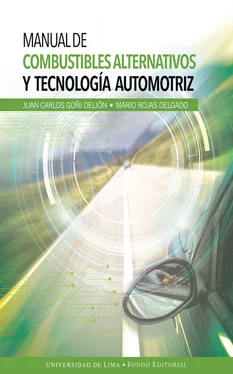 MANUAL DE
COMBUSTIBLES ALTERNATIVOS
Y TECNOLOGÍA AUTOMOTRIZ

JUAN CARLOS GOÑI DELIÓN • MARIO ROJAS DELGADO

UNIVERSIDAD DE LIMA • FONDO EDITORIAL